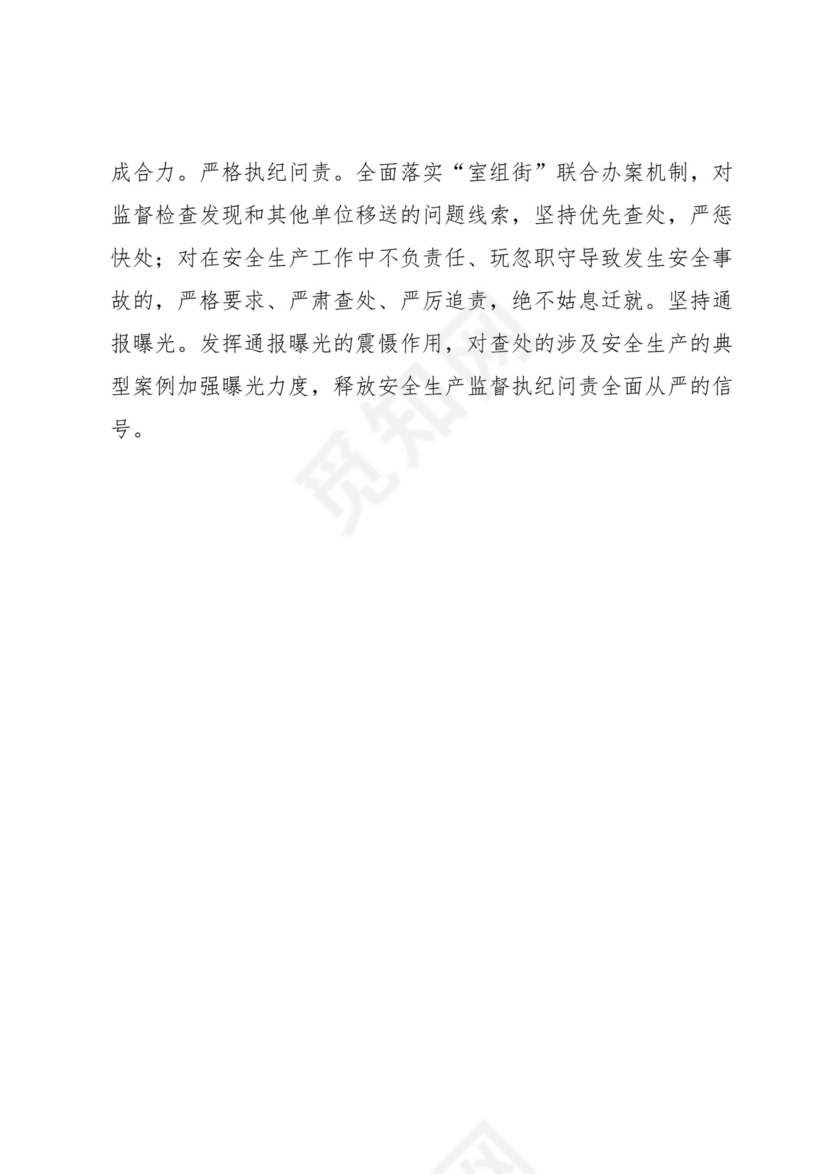 成合力。严格执纪问责。全面落实“室组街”联合办案机制，对监督检查发现和其他单位移送的问题线索，坚持优先查处，严惩快处；对在安全生产工作中不负责任、玩忽职守导致发生安全事故的，严格要求、严肃查处、严厉追责，绝不姑息迁就。坚持通报曝光。发挥通报曝光的震慑作用，对查处的涉及安全生产的典型案例加强曝光力度，释放安全生产监督执纪问责全面从严的信号。

觅知网